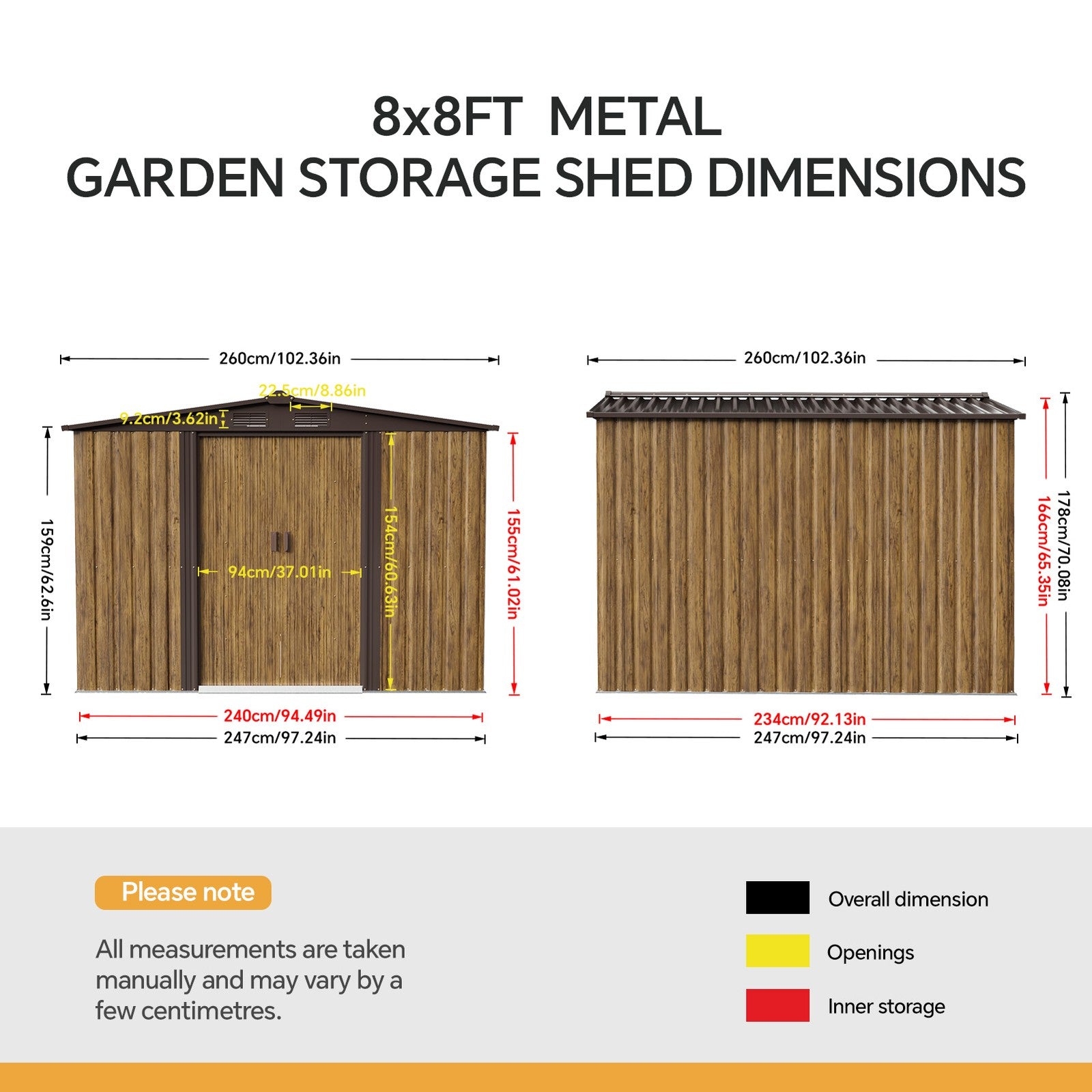 8x8FT METAL
GARDEN STORAGE SHED DIMENSIONS

260cm/102.36in
22.5cm/8.86in
9.2cm/3.62in
159cm/62.6in
94cm/37.01in
154cm/60.63in
155cm/61.02in
240cm/94.49in
247cm/97.24in

260cm/102.36in
178cm/70.08in
166cm/65.35in
234cm/92.13in
247cm/97.24in

Please note

All measurements are taken manually and may vary by a few centimetres.

Overall dimension
Openings
Inner storage